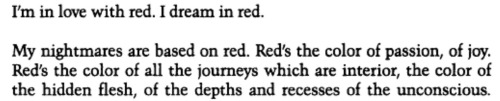 I'm in love with red. I dream in red.

My nightmares are based on red. Red's the color of passion, of joy. Red's the color of all the journeys which are interior, the color of the hidden flesh, of the depths and recesses of the unconscious.